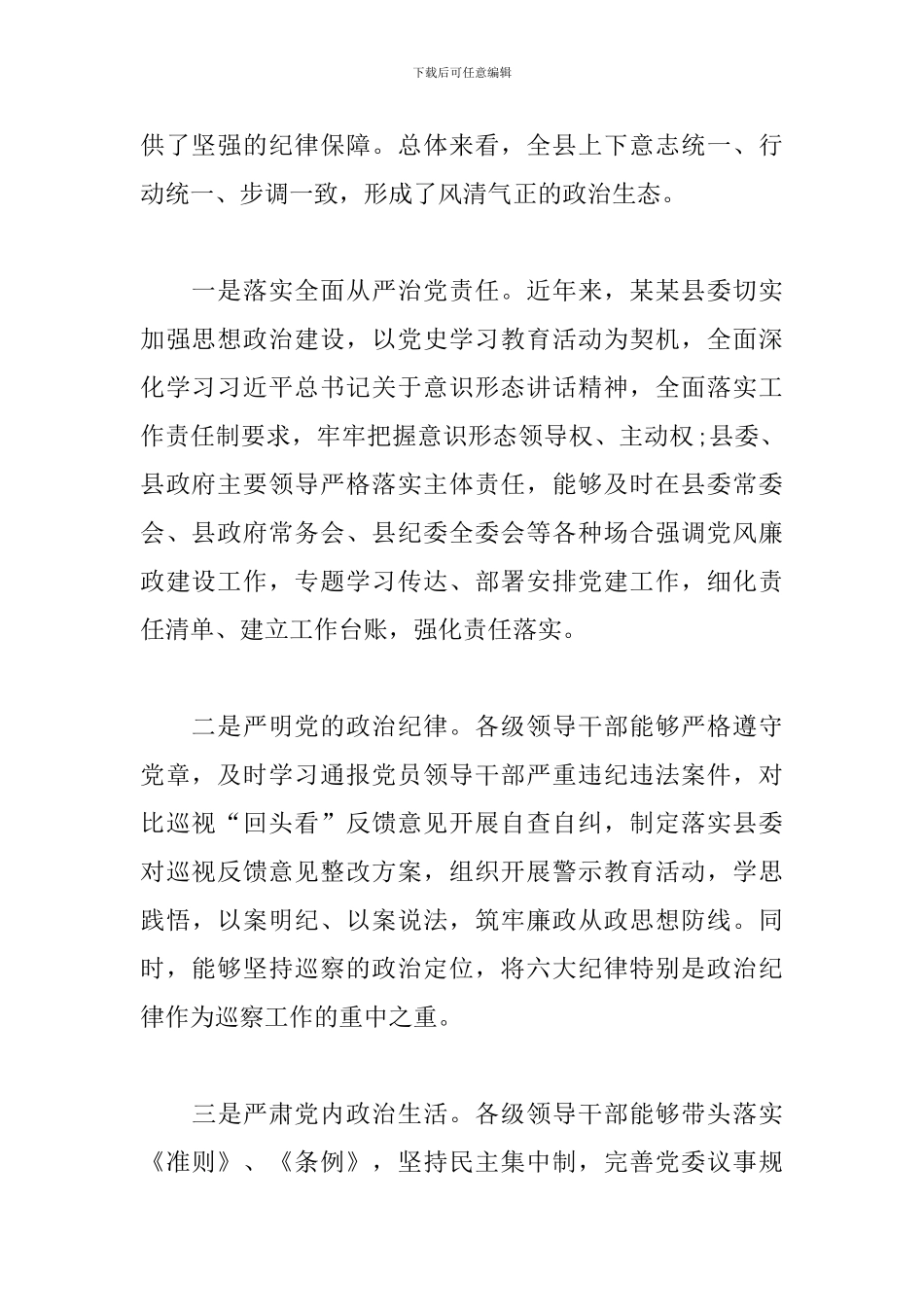 下载后可任意编辑

供了坚强的纪律保障。总体来看，全县上下意志统一、行动统一、步调一致，形成了风清气正的政治生态。

一是落实全面从严治党责任。近年来，某某县委切实加强思想政治建设，以党史学习教育活动为契机，全面深化学习习近平总书记关于意识形态讲话精神，全面落实工作责任制要求，牢牢把握意识形态领导权、主动权;县委、县政府主要领导严格落实主体责任，能够及时在县委常委会、县政府常务会、县纪委全委会等各种场合强调党风廉政建设工作，专题学习传达、部署安排党建工作，细化责任清单、建立工作台账，强化责任落实。

二是严明党的政治纪律。各级领导干部能够严格遵守党章，及时学习通报党员领导干部严重违纪违法案件，对比巡视“回头看”反馈意见开展自查自纠，制定落实县委对巡视反馈意见整改方案，组织开展警示教育活动，学思践悟，以案明纪、以案说法，筑牢廉政从政思想防线。同时，能够坚持巡察的政治定位，将六大纪律特别是政治纪律作为巡察工作的重中之重。

三是严肃党内政治生活。各级领导干部能够带头落实《准则》、《条例》，坚持民主集中制，完善党委议事规